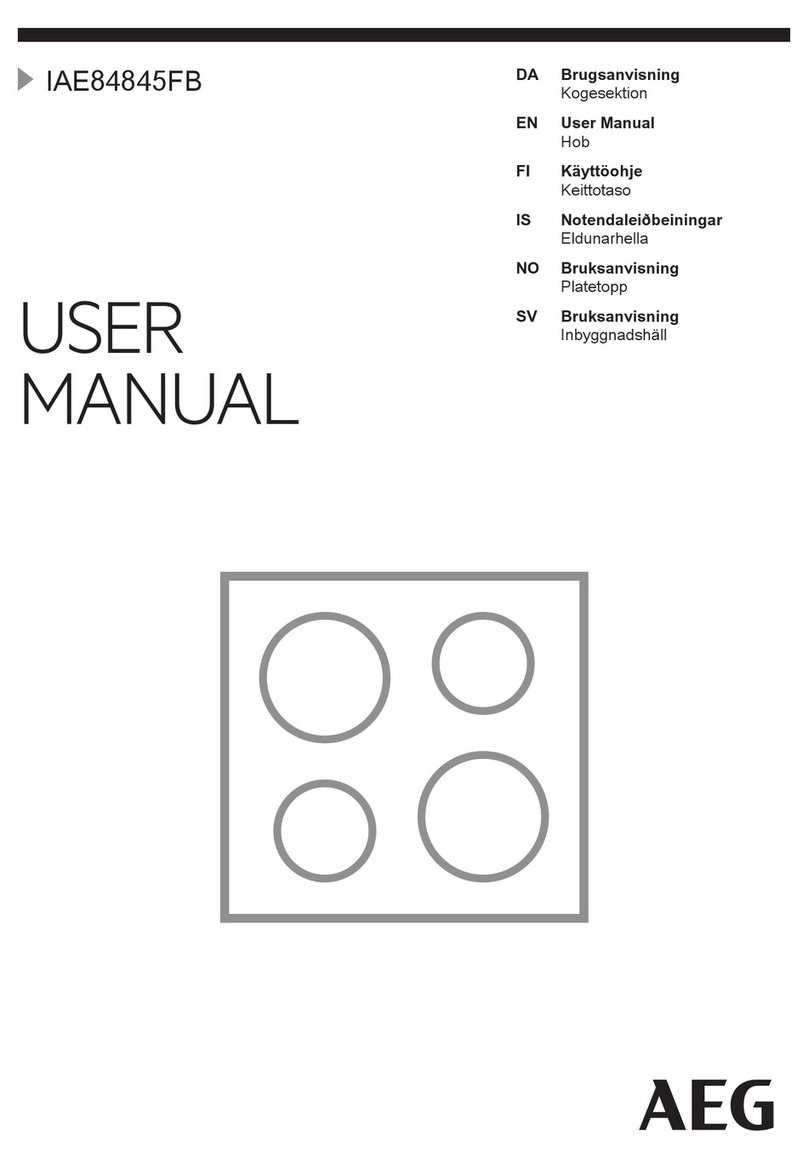 IAE84845FB

USER MANUAL

DA Brugsanvisning
Kogesektion

EN User Manual
Hob

FI Käyttöohje
Keittotaso

IS Notendaleiðbeiningar
Eldunarhella

NO Bruksanvisning
Platetopp

SV Bruksanvisning
Inbyggnadshäll

AEG